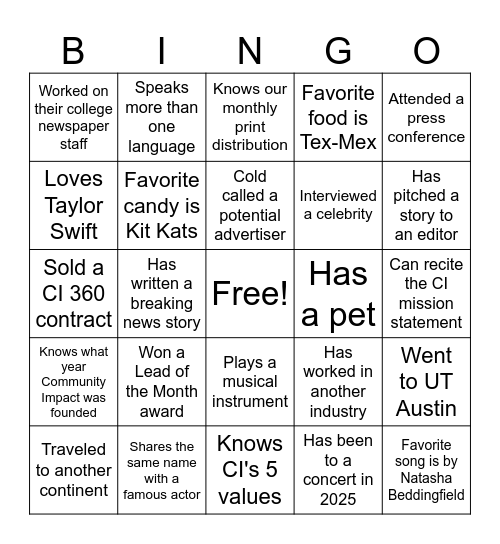 | B | I | N | G | O |
|---|---|---|---|---|
| Worked on their college newspaper staff | Speaks more than one language | Knows our monthly print distribution | Favorite food is Tex-Mex | Attended a press conference |
| Loves Taylor Swift | Favorite candy is Kit Kats | Cold called a potential advertiser | Interviewed a celebrity | Has pitched a story to an editor |
| Sold a CI 360 contract | Has written a breaking news story | Free! | Has a pet | Can recite the CI mission statement |
| Knows what year Community Impact was founded | Won a Lead of the Month award | Plays a musical instrument | Has worked in another industry | Went to UT Austin |
| Traveled to another continent | Shares the same name with a famous actor | Knows CI's 5 values | Has been to a concert in 2025 | Favorite song is by Natasha Beddingfield |